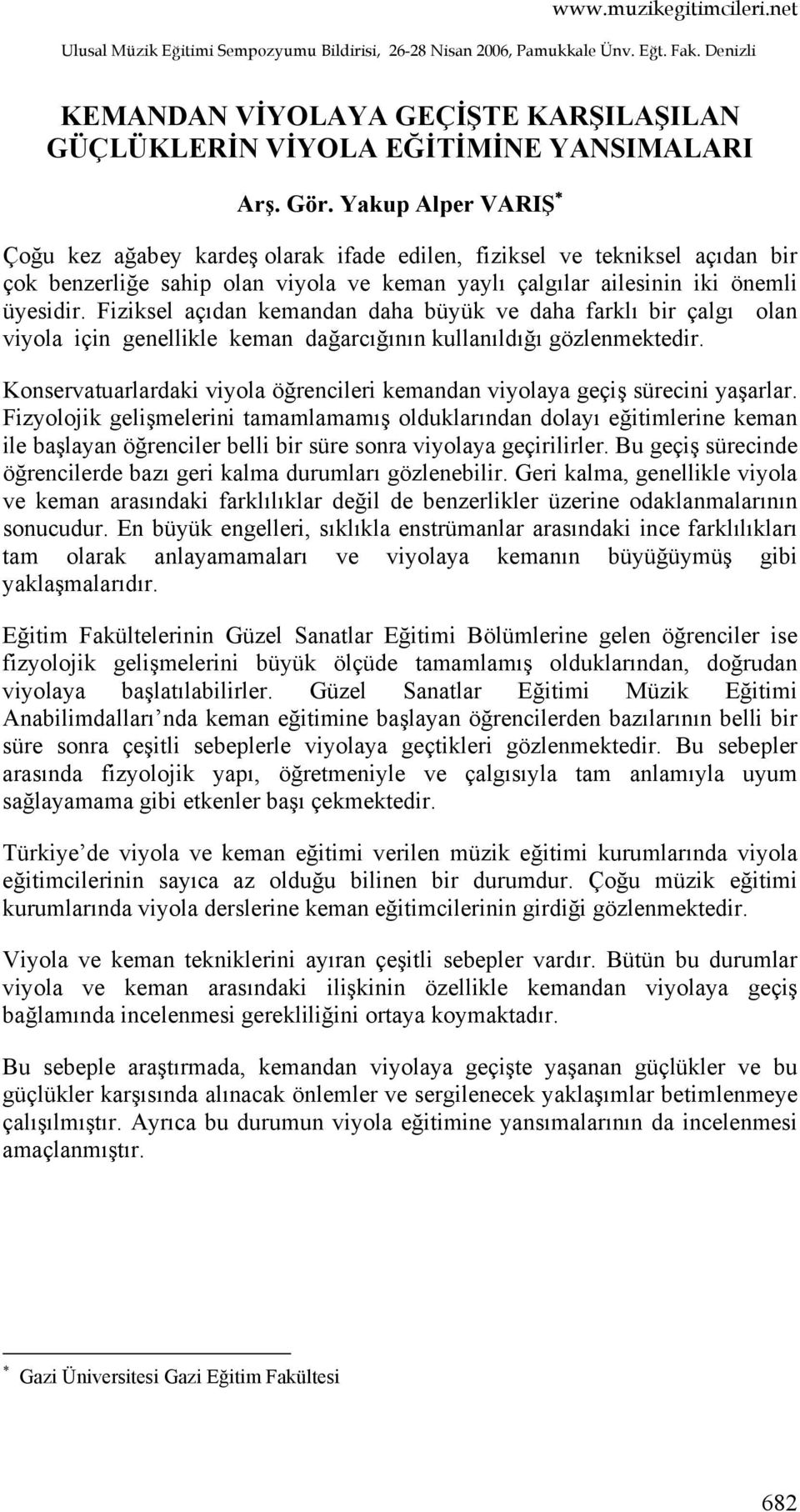 www.muzikegitimcileri.net
Ulusal Müzik Eğitimi Sempozyumu Bildirisi, 26-28 Nisan 2006, Pamukkale Ünv. Eğt. Fak. Denizli

KEMANDAN VİYOLAYA GEÇİŞTE KARŞILAŞILAN GÜÇLÜKLERİN VİYOLA EĞİTİMİNE YANSIMALARI

Arş. Gör. Yakup Alper VARIŞ*

Çoğu kez ağabey kardeş olarak ifade edilen, fiziksel ve tekniksel açıdan bir çok benzerliğe sahip olan viyola ve keman yaylı çalgılar ailesinin iki önemli üyesidir. Fiziksel açıdan kemandan daha büyük ve daha farklı bir çalgı olan viyola için genellikle keman dağarcığının kullanıldığı gözlenmektedir.

Konservatuarlardaki viyola öğrencileri kemandan viyolaya geçiş sürecini yaşarlar. Fizyolojik gelişmelerini tamamlamamış olduklarından dolayı eğitimlerine keman ile başlayan öğrenciler belli bir süre sonra viyolaya geçirilirler. Bu geçiş sürecinde öğrencilerde bazı geri kalma durumları gözlenebilir. Geri kalma, genellikle viyola ve keman arasındaki farklılıklar değil de benzerlikler üzerine odaklanmalarının sonucudur. En büyük engelleri, sıklıkla enstrümanlar arasındaki ince farklılıkları tam olarak anlayamamaları ve viyolaya kemanın büyüğüymüş gibi yaklaşmalarıdır.

Eğitim Fakültelerinin Güzel Sanatlar Eğitimi Bölümlerine gelen öğrenciler ise fizyolojik gelişmelerini büyük ölçüde tamamlamış olduklarından, doğrudan viyolaya başlatılabilirler. Güzel Sanatlar Eğitimi Müzik Eğitimi Anabilimdalları'nda keman eğitimine başlayan öğrencilerden bazılarının belli bir süre sonra çeşitli sebeplerle viyolaya geçtikleri gözlenmektedir. Bu sebepler arasında fizyolojik yapı, öğretmeniyle ve çalgısıyla tam anlamıyla uyum sağlayamama gibi etkenler başı çekmektedir.

Türkiye'de viyola ve keman eğitimi verilen müzik eğitimi kurumlarında viyola eğitimcilerinin sayıca az olduğu bilinen bir durumdur. Çoğu müzik eğitimi kurumlarında viyola derslerine keman eğitimcilerinin girdiği gözlenmektedir.

Viyola ve keman tekniklerini ayıran çeşitli sebepler vardır. Bütün bu durumlar viyola ve keman arasındaki ilişkinin özellikle kemandan viyolaya geçiş bağlamında incelenmesi gerekliliğini ortaya koymaktadır.

Bu sebeple araştırmada, kemandan viyolaya geçişte yaşanan güçlükler ve bu güçlükler karşısında alınacak önlemler ve sergilenecek yaklaşımlar betimlenmeye çalışılmıştır. Ayrıca bu durumun viyola eğitimine yansımalarının da incelenmesi amaçlanmıştır.

* Gazi Üniversitesi Gazi Eğitim Fakültesi

682